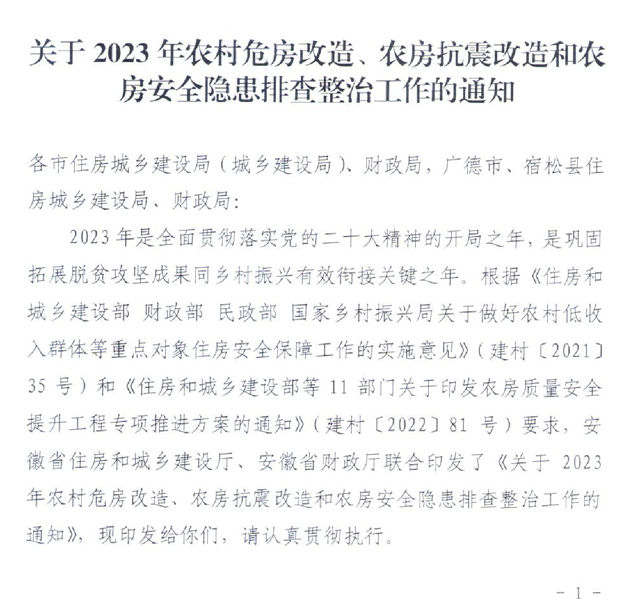 关于 2023 年农村危房改造、农房抗震改造和农房安全隐患排查整治工作的通知

各市住房城乡建设局（城乡建设局）、财政局，广德市、宿松县住房城乡建设局、财政局：

2023 年是全面贯彻落实党的二十大精神的开局之年，是巩固拓展脱贫攻坚成果同乡村振兴有效衔接关键之年。根据《住房和城乡建设部 财政部 民政部 国家乡村振兴局关于做好农村低收入群体等重点对象住房安全保障工作的实施意见》（建村〔2021〕35 号）和《住房和城乡建设部等 11 部门关于印发农房质量安全提升工程专项推进方案的通知》（建村〔2022〕81 号）要求，安徽省住房和城乡建设厅、安徽省财政厅联合印发了《关于 2023 年农村危房改造、农房抗震改造和农房安全隐患排查整治工作的通知》，现印发给你们，请认真贯彻执行。

- 1 -